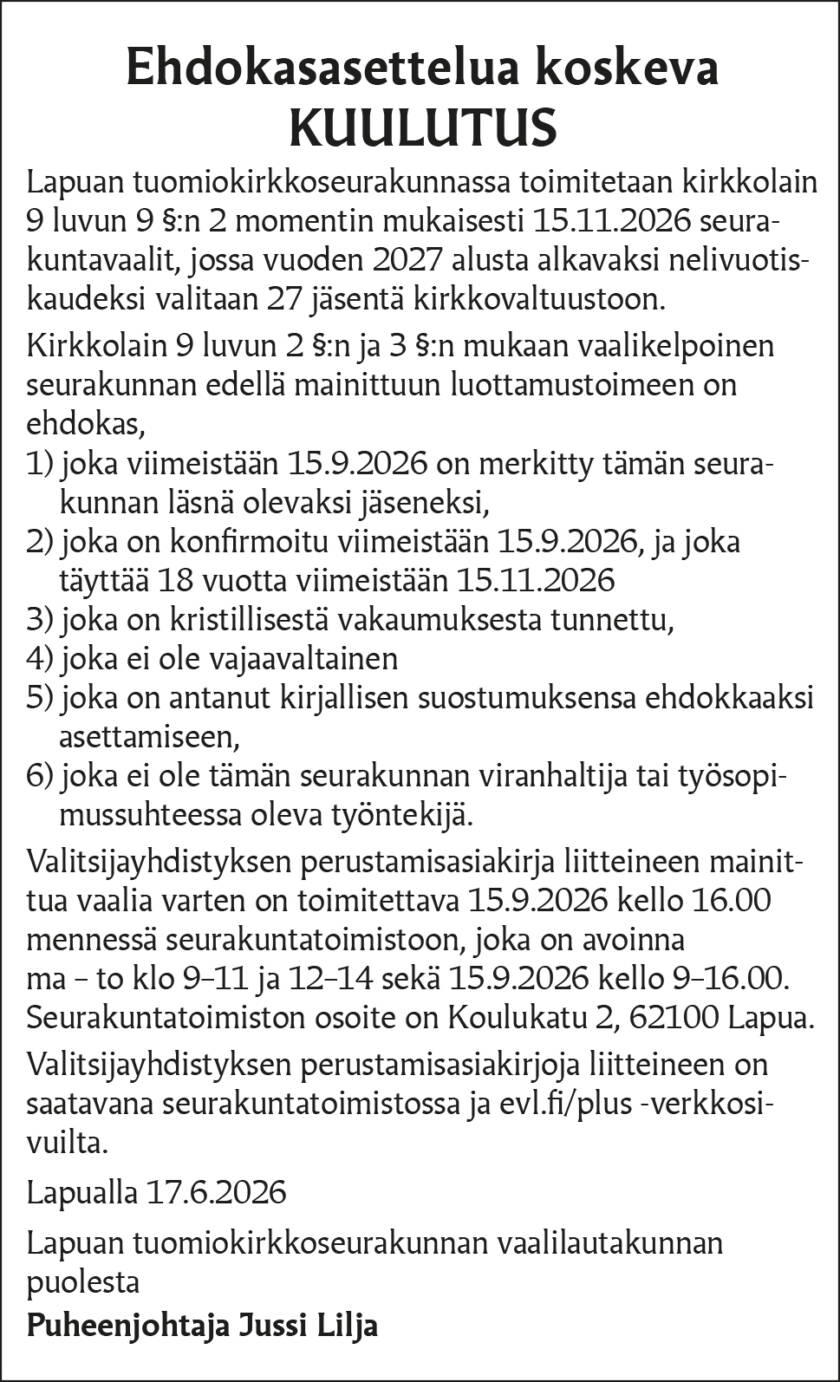 Ehdokasasettelua koskeva
KUULUTUS

Lapuan tuomiokirkkoseurakunnassa toimitetaan kirkkolain 9 luvun 9 §:n 2 momentin mukaisesti 15.11.2026 seurakuntavaalit, jossa vuoden 2027 alusta alkavaksi nelivuotiskaudeksi valitaan 27 jäsentä kirkkovaltuustoon.

Kirkkolain 9 luvun 2 §:n ja 3 §:n mukaan vaalikelpoinen seurakunnan edellä mainittuun luottamustoimeen on ehdokas,
1) joka viimeistään 15.9.2026 on merkitty tämän seurakunnan läsnä olevaksi jäseneksi,
2) joka on konfirmoitu viimeistään 15.9.2026, ja joka täyttää 18 vuotta viimeistään 15.11.2026
3) joka on kristillisestä vakaumuksesta tunnettu,
4) joka ei ole vajaavaltainen
5) joka on antanut kirjallisen suostumuksensa ehdokkaaksi asettamiseen,
6) joka ei ole tämän seurakunnan viranhaltija tai työsopimussuhteessa oleva työntekijä.

Valitsijayhdistyksen perustamisasiakirja liitteineen mainittua vaalia varten on toimitettava 15.9.2026 kello 16.00 mennessä seurakuntatoimistoon, joka on avoinna ma – to klo 9–11 ja 12–14 sekä 15.9.2026 kello 9–16.00. Seurakuntatoimiston osoite on Koulukatu 2, 62100 Lapua.

Valitsijayhdistyksen perustamisasiakirjoja liitteineen on saatavana seurakuntatoimistossa ja evl.fi/plus -verkkosivuilta.

Lapualla 17.6.2026

Lapuan tuomiokirkkoseurakunnan vaalilautakunnan puolesta

Puheenjohtaja Jussi Lilja